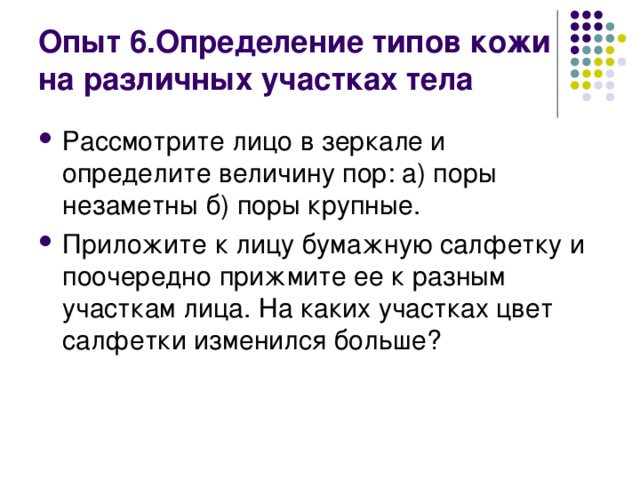 Опыт 6.Определение типов кожи на различных участках тела

• Рассмотрите лицо в зеркале и определите величину пор: а) поры незаметны б) поры крупные.
• Приложите к лицу бумажную салфетку и поочередно прижмите ее к разным участкам лица. На каких участках цвет салфетки изменился больше?